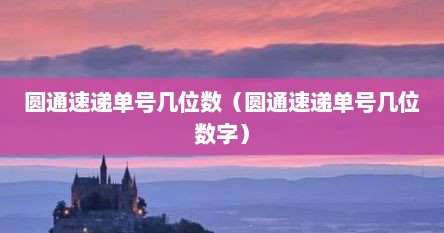 圆通速递单号几位数（圆通速递单号几位数字）